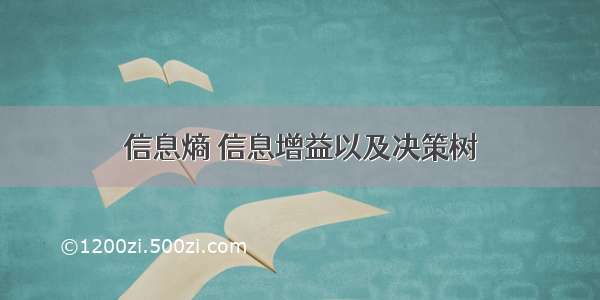 信息熵 信息增益以及决策树

©1200zi.500zi.com